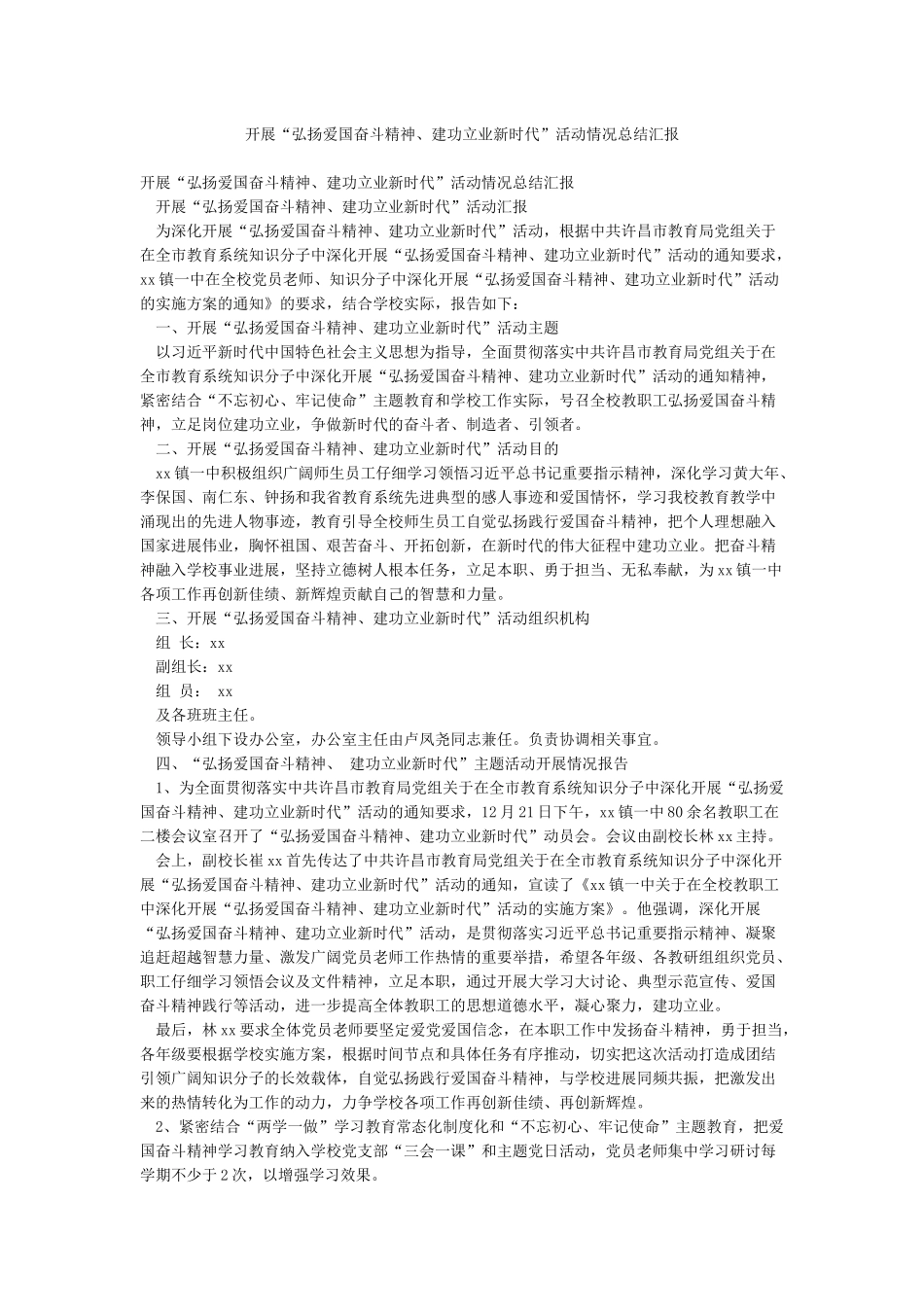 开展“弘扬爱国奋斗精神、建功立业新时代”活动情况总结汇报

开展“弘扬爱国奋斗精神、建功立业新时代”活动情况总结汇报

开展“弘扬爱国奋斗精神、建功立业新时代”活动汇报

为深化开展“弘扬爱国奋斗精神、建功立业新时代”活动，根据中共许昌市教育局党组关于在全市教育系统知识分子中深化开展“弘扬爱国奋斗精神、建功立业新时代”活动的通知要求，xx镇一中在全校党员老师、知识分子中深化开展“弘扬爱国奋斗精神、建功立业新时代”活动的实施方案的通知》的要求，结合学校实际，报告如下：

一、开展“弘扬爱国奋斗精神、建功立业新时代”活动主题

以习近平新时代中国特色社会主义思想为指导，全面贯彻落实中共许昌市教育局党组关于在全市教育系统知识分子中深化开展“弘扬爱国奋斗精神、建功立业新时代”活动的通知精神，紧密结合“不忘初心、牢记使命”主题教育和学校工作实际，号召全校教职工弘扬爱国奋斗精神，立足岗位建功立业，争做新时代的奋斗者、制造者、引领者。

二、开展“弘扬爱国奋斗精神、建功立业新时代”活动目的

xx镇一中积极组织广阔师生员工仔细学习领悟习近平总书记重要指示精神，深化学习黄大年、李保国、南仁东、钟扬和我省教育系统先进典型的感人事迹和爱国情怀，学习我校教育教学中涌现出的先进人物事迹，教育引导全校师生员工自觉弘扬践行爱国奋斗精神，把个人理想融入国家进展伟业，胸怀祖国、艰苦奋斗、开拓创新，在新时代的伟大征程中建功立业。把奋斗精神融入学校事业进展，坚持立德树人根本任务，立足本职、勇于担当、无私奉献，为xx镇一中各项工作再创新佳绩、新辉煌贡献自己的智慧和力量。

三、开展“弘扬爱国奋斗精神、建功立业新时代”活动组织机构

组 长：xx

副组长：xx

组 员： xx

及各班班主任。

领导小组下设办公室，办公室主任由卢凤尧同志兼任。负责协调相关事宜。

四、“弘扬爱国奋斗精神、 建功立业新时代”主题活动开展情况报告

1、为全面贯彻落实中共许昌市教育局党组关于在全市教育系统知识分子中深化开展“弘扬爱国奋斗精神、建功立业新时代”活动的通知要求，12月21日下午，xx镇一中80余名教职工在二楼会议室召开了“弘扬爱国奋斗精神、建功立业新时代”动员会。会议由副校长林xx主持。

会上，副校长崔xx首先传达了中共许昌市教育局党组关于在全市教育系统知识分子中深化开展“弘扬爱国奋斗精神、建功立业新时代”活动的通知，宣读了《xx镇一中关于在全校教职工中深化开展“弘扬爱国奋斗精神、建功立业新时代”活动的实施方案》。他强调，深化开展“弘扬爱国奋斗精神、建功立业新时代”活动，是贯彻落实习近平总书记重要指示精神、凝聚追赶超越智慧力量、激发广阔党员老师工作热情的重要举措，希望各年级、各教研组组织党员、职工仔细学习领悟会议及文件精神，立足本职，通过开展大学习大讨论、典型示范宣传、爱国奋斗精神践行等活动，进一步提高全体教职工的思想道德水平，凝心聚力，建功立业。

最后，林xx要求全体党员老师要坚定爱党爱国信念，在本职工作中发扬奋斗精神，勇于担当，各年级要根据学校实施方案，根据时间节点和具体任务有序推动，切实把这次活动打造成团结引领广阔知识分子的长效载体，自觉弘扬践行爱国奋斗精神，与学校进展同频共振，把激发出来的热情转化为工作的动力，力争学校各项工作再创新佳绩、再创新辉煌。

2、紧密结合“两学一做”学习教育常态化制度化和“不忘初心、牢记使命”主题教育，把爱国奋斗精神学习教育纳入学校党支部“三会一课”和主题党日活动，党员老师集中学习研讨每学期不少于2次，以增强学习效果。